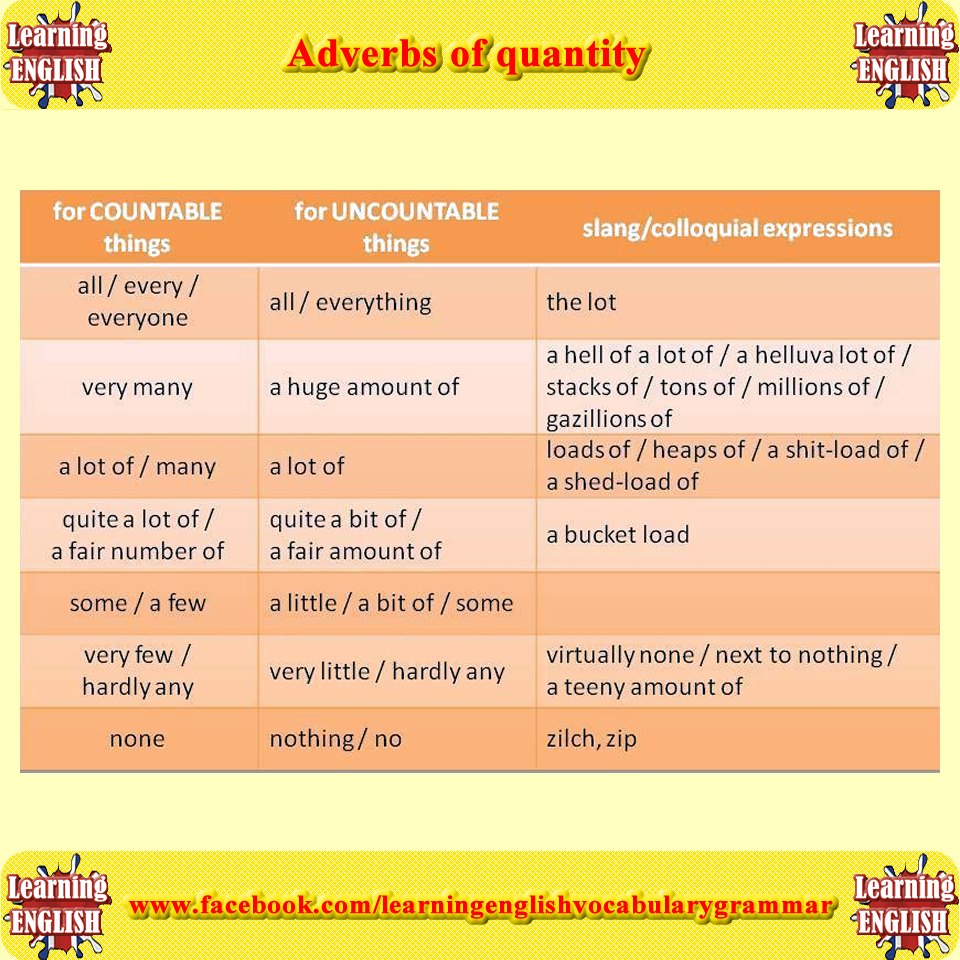 Learning ENGLISH

Adverbs of quantity

Learning ENGLISH

| for COUNTABLE things | for UNCOUNTABLE things | slang/colloquial expressions |
|---|---|---|
| all / every / everyone | all / everything | the lot |
| very many | a huge amount of | a hell of a lot of / a helluva lot of / stacks of / tons of / millions of / gazillions of |
| a lot of / many | a lot of | loads of / heaps of / a shit-load of / a shed-load of |
| quite a lot of / a fair number of | quite a bit of / a fair amount of | a bucket load |
| some / a few | a little / a bit of / some | |
| very few / hardly any | very little / hardly any | virtually none / next to nothing / a teeny amount of |
| none | nothing / no | zilch, zip |

Learning ENGLISH

www.facebook.com/learningenglishvocabularygrammar

Learning ENGLISH